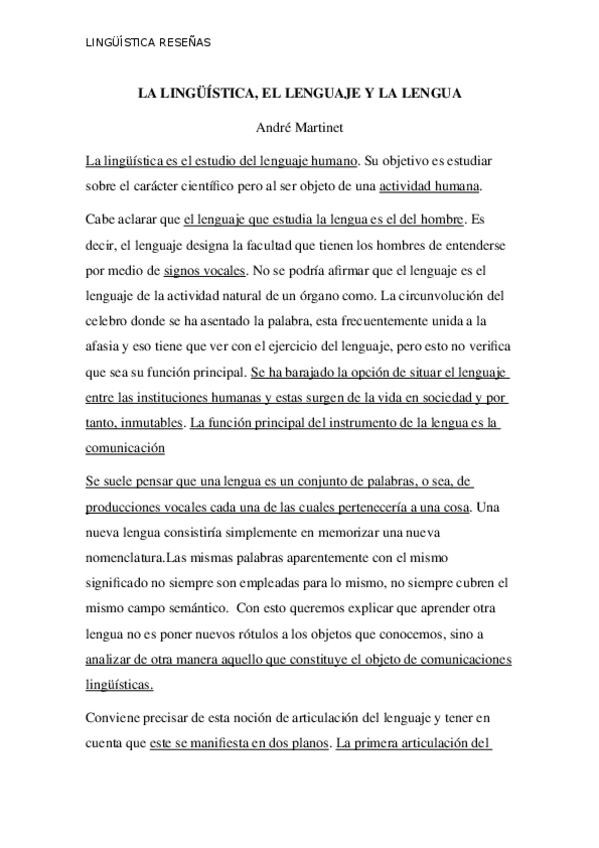 LINGÜÍSTICA RESEÑAS

LA LINGÜÍSTICA, EL LENGUAJE Y LA LENGUA

André Martinet

La lingüística es el estudio del lenguaje humano. Su objetivo es estudiar sobre el carácter científico pero al ser objeto de una actividad humana.

Cabe aclarar que el lenguaje que estudia la lengua es el del hombre. Es decir, el lenguaje designa la facultad que tienen los hombres de entenderse por medio de signos vocales. No se podría afirmar que el lenguaje es el lenguaje de la actividad natural de un órgano como. La circunvolución del celebro donde se ha asentado la palabra, esta frecuentemente unida a la afasia y eso tiene que ver con el ejercicio del lenguaje, pero esto no verifica que sea su función principal. Se ha barajado la opción de situar el lenguaje entre las instituciones humanas y estas surgen de la vida en sociedad y por tanto, inmutables. La función principal del instrumento de la lengua es la comunicación

Se suele pensar que una lengua es un conjunto de palabras, o sea, de producciones vocales cada una de las cuales pertenecería a una cosa. Una nueva lengua consistiría simplemente en memorizar una nueva nomenclatura.Las mismas palabras aparentemente con el mismo significado no siempre son empleadas para lo mismo, no siempre cubren el mismo campo semántico. Con esto queremos explicar que aprender otra lengua no es poner nuevos rótulos a los objetos que conocemos, sino a analizar de otra manera aquello que constituye el objeto de comunicaciones lingüísticas.

Conviene precisar de esta noción de articulación del lenguaje y tener en cuenta que este se manifiesta en dos planos. La primera articulación del